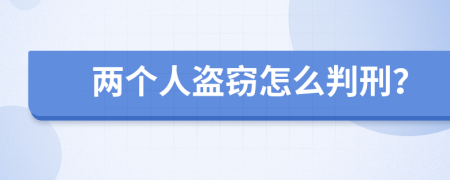 两个人盗窃怎么判刑?